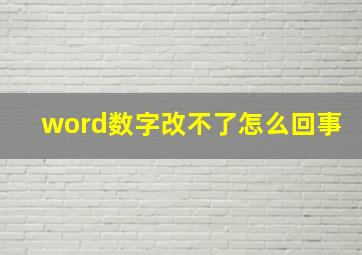 word数字改不了怎么回事